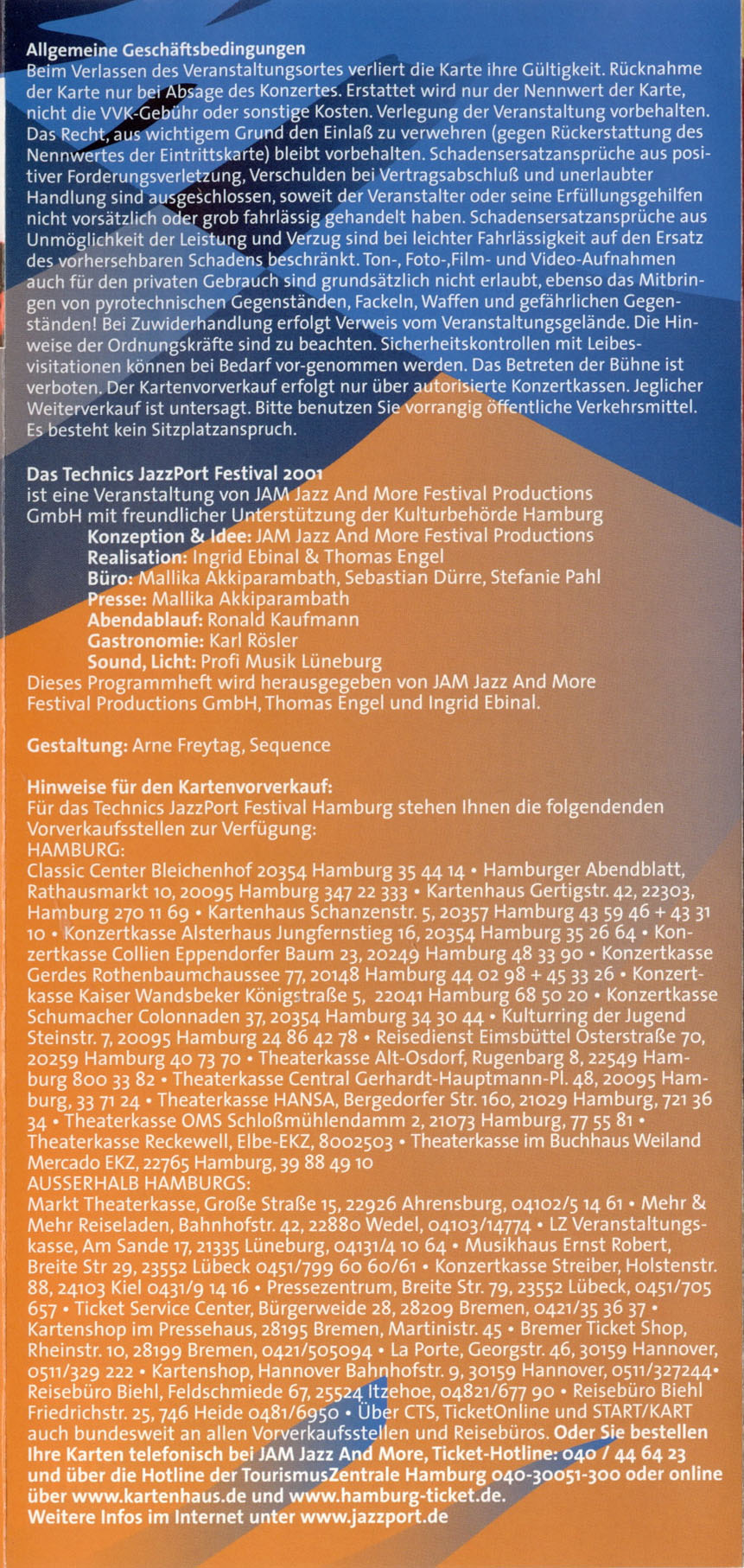 Allgemeine Geschäftsbedingungen
Beim Verlassen des Veranstaltungsortes verliert die Karte ihre Gültigkeit. Rücknahme der Karte nur bei Absage des Konzertes. Erstattet wird nur der Nennwert der Karte, nicht die VVK-Gebühr oder sonstige Kosten. Verlegung der Veranstaltung vorbehalten. Das Recht, aus wichtigem Grund den Einlaß zu verwehren (gegen Rückerstattung des Nennwertes der Eintrittskarte) bleibt vorbehalten. Schadensersatzansprüche aus positiver Forderungsverletzung, Verschulden bei Vertragsabschluß und unerlaubter Handlung sind ausgeschlossen, soweit der Veranstalter oder seine Erfüllungsgehilfen nicht vorsätzlich oder grob fahrlässig gehandelt haben. Schadensersatzansprüche aus Unmöglichkeit der Leistung und Verzug sind bei leichter Fahrlässigkeit auf den Ersatz des vorhersehbaren Schadens beschränkt. Ton-, Foto-,Film- und Video-Aufnahmen auch für den privaten Gebrauch sind grundsätzlich nicht erlaubt, ebenso das Mitbringen von pyrotechnischen Gegenständen, Fackeln, Waffen und gefährlichen Gegenständen! Bei Zuwiderhandlung erfolgt Verweis vom Veranstaltungsgelände. Die Hinweise der Ordnungskräfte sind zu beachten. Sicherheitskontrollen mit Leibesvisitationen können bei Bedarf vor-genommen werden. Das Betreten der Bühne ist verboten. Der Kartenvorverkauf erfolgt nur über autorisierte Konzertkassen. Jeglicher Weiterverkauf ist untersagt. Bitte benutzen Sie vorrangig öffentliche Verkehrsmittel. Es besteht kein Sitzplatzanspruch.

Das Technics JazzPort Festival 2001
ist eine Veranstaltung von JAM Jazz And More Festival Productions GmbH mit freundlicher Unterstützung der Kulturbehörde Hamburg
Konzeption & Idee: JAM Jazz And More Festival Productions
Realisation: Ingrid Ebinal & Thomas Engel
Büro: Mallika Akkiparambath, Sebastian Dürre, Stefanie Pahl
Presse: Mallika Akkiparambath
Abendablauf: Ronald Kaufmann
Gastronomie: Karl Rösler
Sound, Licht: Profi Musik Lüneburg
Dieses Programmheft wird herausgegeben von JAM Jazz And More Festival Productions GmbH, Thomas Engel und Ingrid Ebinal.

Gestaltung: Arne Freytag, Sequence

Hinweise für den Kartenvorverkauf:
Für das Technics JazzPort Festival Hamburg stehen Ihnen die folgendenden Vorverkaufsstellen zur Verfügung:
HAMBURG:
Classic Center Bleichenhof 20354 Hamburg 35 44 14 • Hamburger Abendblatt, Rathausmarkt 10, 20095 Hamburg 347 22 333 • Kartenhaus Gertigstr. 42, 22303, Hamburg 270 11 69 • Kartenhaus Schanzenstr. 5, 20357 Hamburg 43 59 46 + 43 31 10 • Konzertkasse Alsterhaus Jungfernstieg 16, 20354 Hamburg 35 26 64 • Konzertkasse Collien Eppendorfer Baum 23, 20249 Hamburg 48 33 90 • Konzertkasse Gerdes Rothenbaumchaussee 77, 20148 Hamburg 44 02 98 + 45 33 26 • Konzertkasse Kaiser Wandsbeker Königstraße 5, 22041 Hamburg 68 50 20 • Konzertkasse Schumacher Colonnaden 37, 20354 Hamburg 34 30 44 • Kulturring der Jugend Steinstr. 7, 20095 Hamburg 24 86 42 78 • Reisedienst Eimsbüttel Osterstraße 70, 20259 Hamburg 40 73 70 • Theaterkasse Alt-Osdorf, Rugenbarg 8, 22549 Hamburg 800 33 82 • Theaterkasse Central Gerhardt-Hauptmann-Pl. 48, 20095 Hamburg, 33 71 24 • Theaterkasse HANSA, Bergedorfer Str. 160, 21029 Hamburg, 721 36 34 • Theaterkasse OMS Schloßmühlendamm 2, 21073 Hamburg, 77 55 81 • Theaterkasse Reckewell, Elbe-EKZ, 8002503 • Theaterkasse im Buchhaus Weiland Mercado EKZ, 22765 Hamburg, 39 88 49 10
AUSSERHALB HAMBURGS:
Markt Theaterkasse, Große Straße 15, 22926 Ahrensburg, 04102/5 14 61 • Mehr & Mehr Reiseladen, Bahnhofstr. 42, 22880 Wedel, 04103/14774 • LZ Veranstaltungskasse, Am Sande 17, 21335 Lüneburg, 04131/4 10 64 • Musikhaus Ernst Robert, Breite Str 29, 23552 Lübeck 0451/799 60 60/61 • Konzertkasse Streiber, Holstenstr. 88, 24103 Kiel 0431/9 14 16 • Pressezentrum, Breite Str. 79, 23552 Lübeck, 0451/705 657 • Ticket Service Center, Bürgerweide 28, 28209 Bremen, 0421/35 36 37 • Kartenshop im Pressehaus, 28195 Bremen, Martinistr. 45 • Bremer Ticket Shop, Rheinstr. 10, 28199 Bremen, 0421/505094 • La Porte, Georgstr. 46, 30159 Hannover, 0511/329 222 • Kartenshop, Hannover Bahnhofstr. 9, 30159 Hannover, 0511/327244• Reisebüro Biehl, Feldschmiede 67, 25524 Itzehoe, 04821/677 90 • Reisebüro Biehl Friedrichstr. 25, 746 Heide 0481/6950 • Über CTS, TicketOnline und START/KART auch bundesweit an allen Vorverkaufsstellen und Reisebüros. Oder Sie bestellen Ihre Karten telefonisch bei JAM Jazz And More, Ticket-Hotline: 040 / 44 64 23 und über die Hotline der TourismusZentrale Hamburg 040-30051-300 oder online über www.kartenhaus.de und www.hamburg-ticket.de.
Weitere Infos im Internet unter www.jazzport.de